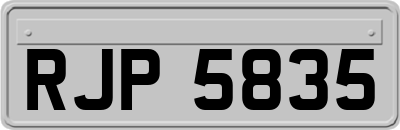 RJP 5835